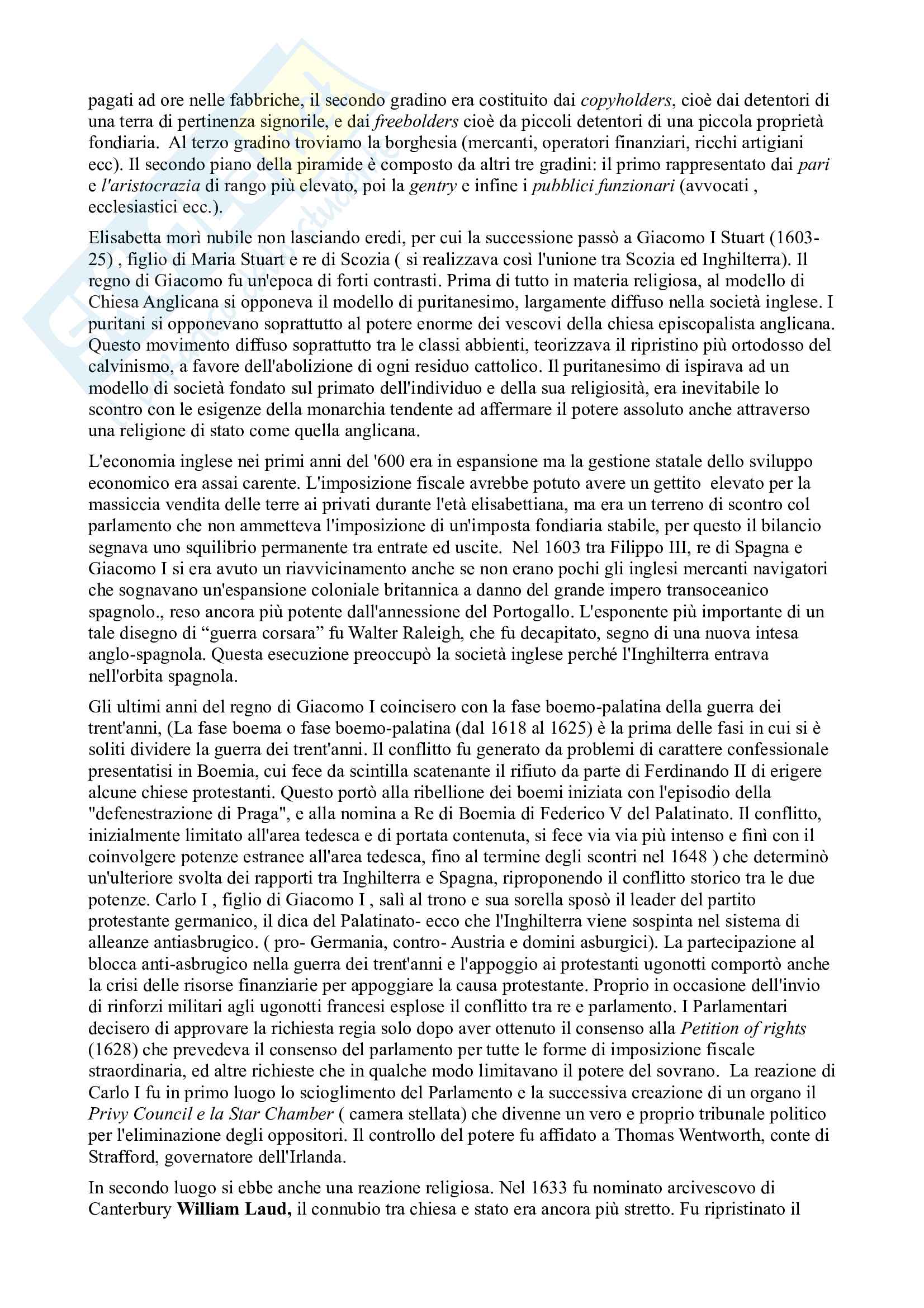 pagati ad ore nelle fabbriche, il secondo gradino era costituito dai copyholders, cioè dai detentori di una terra di pertinenza signorile, e dai freebolders cioè da piccoli detentori di una piccola proprietà fondiaria. Al terzo gradino troviamo la borghesia (mercanti, operatori finanziari, ricchi artigiani ecc). Il secondo piano della piramide è composto da altri tre gradini: il primo rappresentato dai pari e l'aristocrazia di rango più elevato, poi la gentry e infine i pubblici funzionari (avvocati , ecclesiastici ecc.).

Elisabetta morì nubile non lasciando eredi, per cui la successione passò a Giacomo I Stuart (1603-25) , figlio di Maria Stuart e re di Scozia ( si realizzava così l'unione tra Scozia ed Inghilterra). Il regno di Giacomo fu un'epoca di forti contrasti. Prima di tutto in materia religiosa, al modello di Chiesa Anglicana si opponeva il modello di puritanesimo, largamente diffuso nella società inglese. I puritani si opponevano soprattutto al potere enorme dei vescovi della chiesa episcopalista anglicana. Questo movimento diffuso soprattutto tra le classi abbienti, teorizzava il ripristino più ortodosso del calvinismo, a favore dell'abolizione di ogni residuo cattolico. Il puritanesimo di ispirava ad un modello di società fondato sul primato dell'individuo e della sua religiosità, era inevitabile lo scontro con le esigenze della monarchia tendente ad affermare il potere assoluto anche attraverso una religione di stato come quella anglicana.

L'economia inglese nei primi anni del '600 era in espansione ma la gestione statale dello sviluppo economico era assai carente. L'imposizione fiscale avrebbe potuto avere un gettito elevato per la massiccia vendita delle terre ai privati durante l'età elisabettiana, ma era un terreno di scontro col parlamento che non ammetteva l'imposizione di un'imposta fondiaria stabile, per questo il bilancio segnava uno squilibrio permanente tra entrate ed uscite. Nel 1603 tra Filippo III, re di Spagna e Giacomo I si era avuto un riavvicinamento anche se non erano pochi gli inglesi mercanti navigatori che sognavano un'espansione coloniale britannica a danno del grande impero transoceanico spagnolo., reso ancora più potente dall'annessione del Portogallo. L'esponente più importante di un tale disegno di “guerra corsara” fu Walter Raleigh, che fu decapitato, segno di una nuova intesa anglo-spagnola. Questa esecuzione preoccupò la società inglese perché l'Inghilterra entrava nell'orbita spagnola.

Gli ultimi anni del regno di Giacomo I coincisero con la fase boemo-palatina della guerra dei trent'anni, (La fase boema o fase boemo-palatina (dal 1618 al 1625) è la prima delle fasi in cui si è soliti dividere la guerra dei trent'anni. Il conflitto fu generato da problemi di carattere confessionale presentatisi in Boemia, cui fece da scintilla scatenante il rifiuto da parte di Ferdinando II di erigere alcune chiese protestanti. Questo portò alla ribellione dei boemi iniziata con l'episodio della "defenestrazione di Praga", e alla nomina a Re di Boemia di Federico V del Palatinato. Il conflitto, inizialmente limitato all'area tedesca e di portata contenuta, si fece via via più intenso e finì con il coinvolgere potenze estranee all'area tedesca, fino al termine degli scontri nel 1648 ) che determinò un'ulteriore svolta dei rapporti tra Inghilterra e Spagna, riproponendo il conflitto storico tra le due potenze. Carlo I , figlio di Giacomo I , salì al trono e sua sorella sposò il leader del partito protestante germanico, il dica del Palatinato- ecco che l'Inghilterra viene sospinta nel sistema di alleanze antiasbrugico. ( pro- Germania, contro- Austria e domini asburgici). La partecipazione al blocca anti-asbrugico nella guerra dei trent'anni e l'appoggio ai protestanti ugonotti comportò anche la crisi delle risorse finanziarie per appoggiare la causa protestante. Proprio in occasione dell'invio di rinforzi militari agli ugonotti francesi esplose il conflitto tra re e parlamento. I Parlamentari decisero di approvare la richiesta regia solo dopo aver ottenuto il consenso alla Petition of rights (1628) che prevedeva il consenso del parlamento per tutte le forme di imposizione fiscale straordinaria, ed altre richieste che in qualche modo limitavano il potere del sovrano. La reazione di Carlo I fu in primo luogo lo scioglimento del Parlamento e la successiva creazione di un organo il Privy Council e la Star Chamber ( camera stellata) che divenne un vero e proprio tribunale politico per l'eliminazione degli oppositori. Il controllo del potere fu affidato a Thomas Wentworth, conte di Strafford, governatore dell'Irlanda.

In secondo luogo si ebbe anche una reazione religiosa. Nel 1633 fu nominato arcivescovo di Canterbury William Laud, il connubio tra chiesa e stato era ancora più stretto. Fu ripristinato il